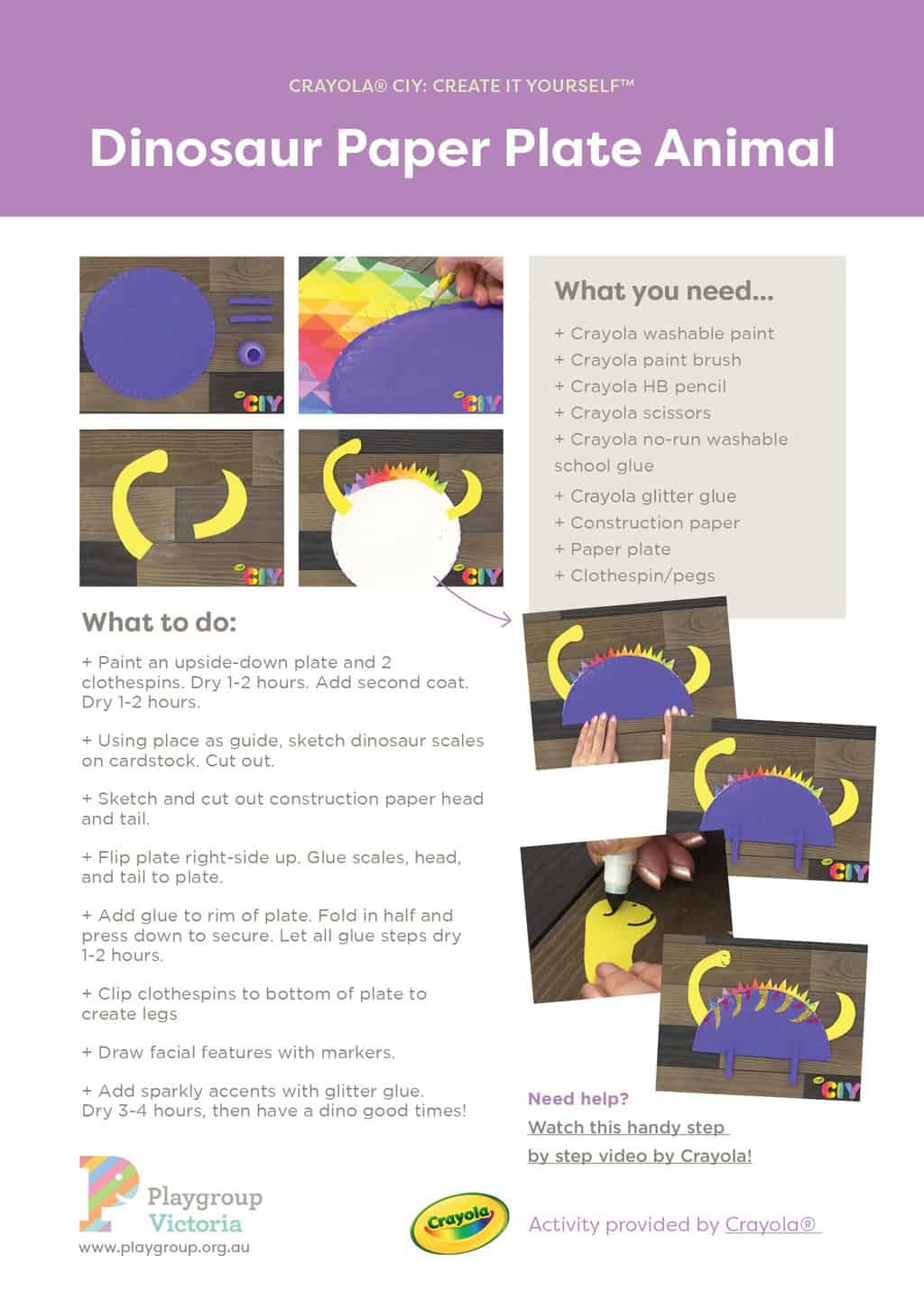 CRAYOLA® CIY: CREATE IT YOURSELF™

Dinosaur Paper Plate Animal

CIY

CIY

CIY

CIY

What you need...

+ Crayola washable paint
+ Crayola paint brush
+ Crayola HB pencil
+ Crayola scissors
+ Crayola no-run washable school glue
+ Crayola glitter glue
+ Construction paper
+ Paper plate
+ Clothespin/pegs

What to do:

+ Paint an upside-down plate and 2 clothespins. Dry 1-2 hours. Add second coat. Dry 1-2 hours.

+ Using place as guide, sketch dinosaur scales on cardstock. Cut out.

+ Sketch and cut out construction paper head and tail.

+ Flip plate right-side up. Glue scales, head, and tail to plate.

+ Add glue to rim of plate. Fold in half and press down to secure. Let all glue steps dry 1-2 hours.

+ Clip clothespins to bottom of plate to create legs

+ Draw facial features with markers.

+ Add sparkly accents with glitter glue. Dry 3-4 hours, then have a dino good times!

CIY

CIY

Need help?
Watch this handy step by step video by Crayola!

Playgroup Victoria
www.playgroup.org.au

Crayola

Activity provided by Crayola®